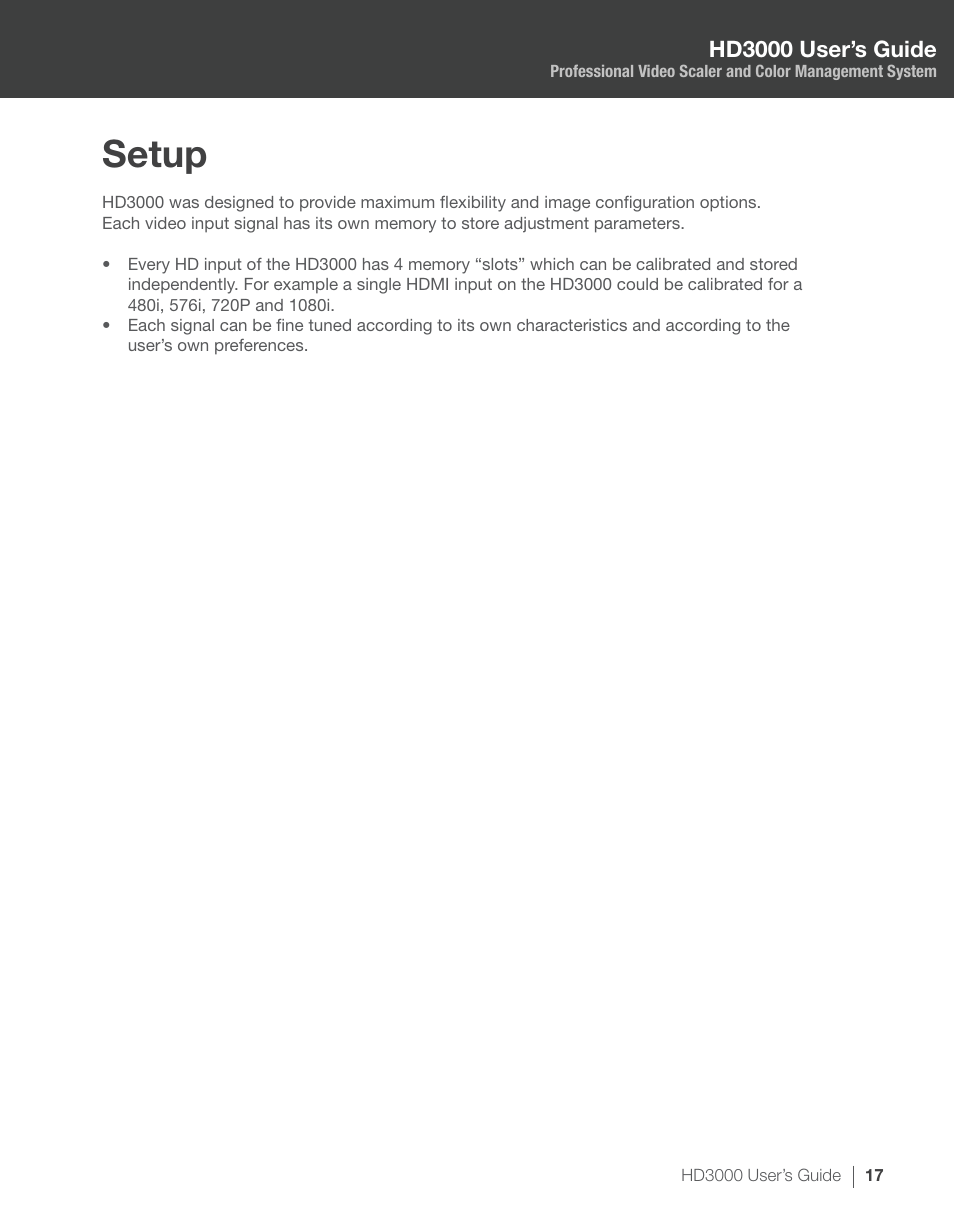 HD3000 User’s Guide
Professional Video Scaler and Color Management System

Setup

HD3000 was designed to provide maximum flexibility and image configuration options. Each video input signal has its own memory to store adjustment parameters.

• Every HD input of the HD3000 has 4 memory “slots” which can be calibrated and stored independently. For example a single HDMI input on the HD3000 could be calibrated for a 480i, 576i, 720P and 1080i.
• Each signal can be fine tuned according to its own characteristics and according to the user’s own preferences.

HD3000 User’s Guide | 17